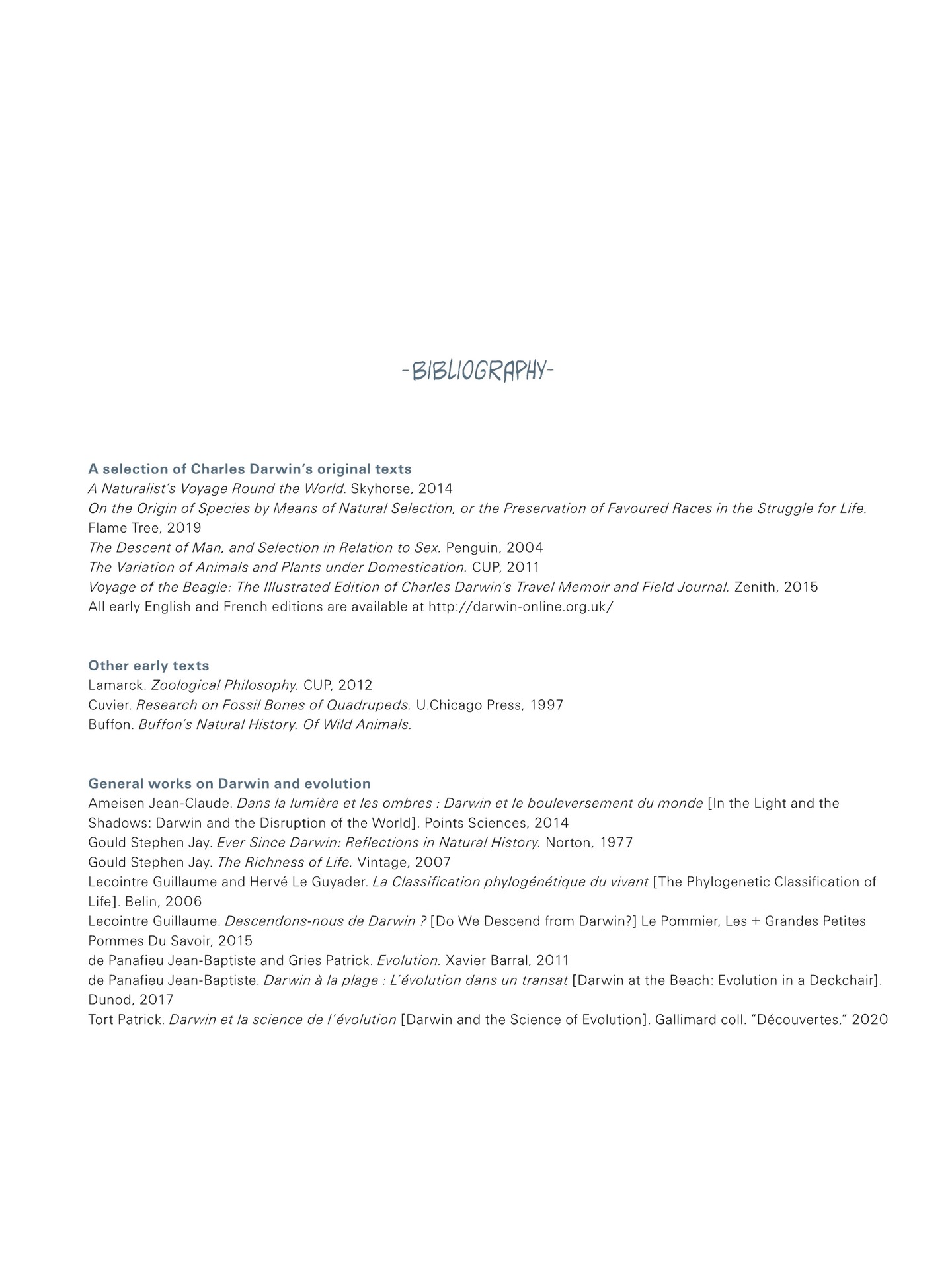 -BIBLIOGRAPHY-

A selection of Charles Darwin's original texts
A Naturalist's Voyage Round the World. Skyhorse, 2014
On the Origin of Species by Means of Natural Selection, or the Preservation of Favoured Races in the Struggle for Life. Flame Tree, 2019
The Descent of Man, and Selection in Relation to Sex. Penguin, 2004
The Variation of Animals and Plants under Domestication. CUP, 2011
Voyage of the Beagle: The Illustrated Edition of Charles Darwin's Travel Memoir and Field Journal. Zenith, 2015
All early English and French editions are available at http://darwin-online.org.uk/

Other early texts
Lamarck. Zoological Philosophy. CUP, 2012
Cuvier. Research on Fossil Bones of Quadrupeds. U.Chicago Press, 1997
Buffon. Buffon's Natural History. Of Wild Animals.

General works on Darwin and evolution
Ameisen Jean-Claude. Dans la lumière et les ombres : Darwin et le bouleversement du monde [In the Light and the Shadows: Darwin and the Disruption of the World]. Points Sciences, 2014
Gould Stephen Jay. Ever Since Darwin: Reflections in Natural History. Norton, 1977
Gould Stephen Jay. The Richness of Life. Vintage, 2007
Lecointre Guillaume and Hervé Le Guyader. La Classification phylogénétique du vivant [The Phylogenetic Classification of Life]. Belin, 2006
Lecointre Guillaume. Descendons-nous de Darwin ? [Do We Descend from Darwin?] Le Pommier, Les + Grandes Petites Pommes Du Savoir, 2015
de Panafieu Jean-Baptiste and Gries Patrick. Evolution. Xavier Barral, 2011
de Panafieu Jean-Baptiste. Darwin à la plage : L'évolution dans un transat [Darwin at the Beach: Evolution in a Deckchair]. Dunod, 2017
Tort Patrick. Darwin et la science de l'évolution [Darwin and the Science of Evolution]. Gallimard coll. "Découvertes," 2020